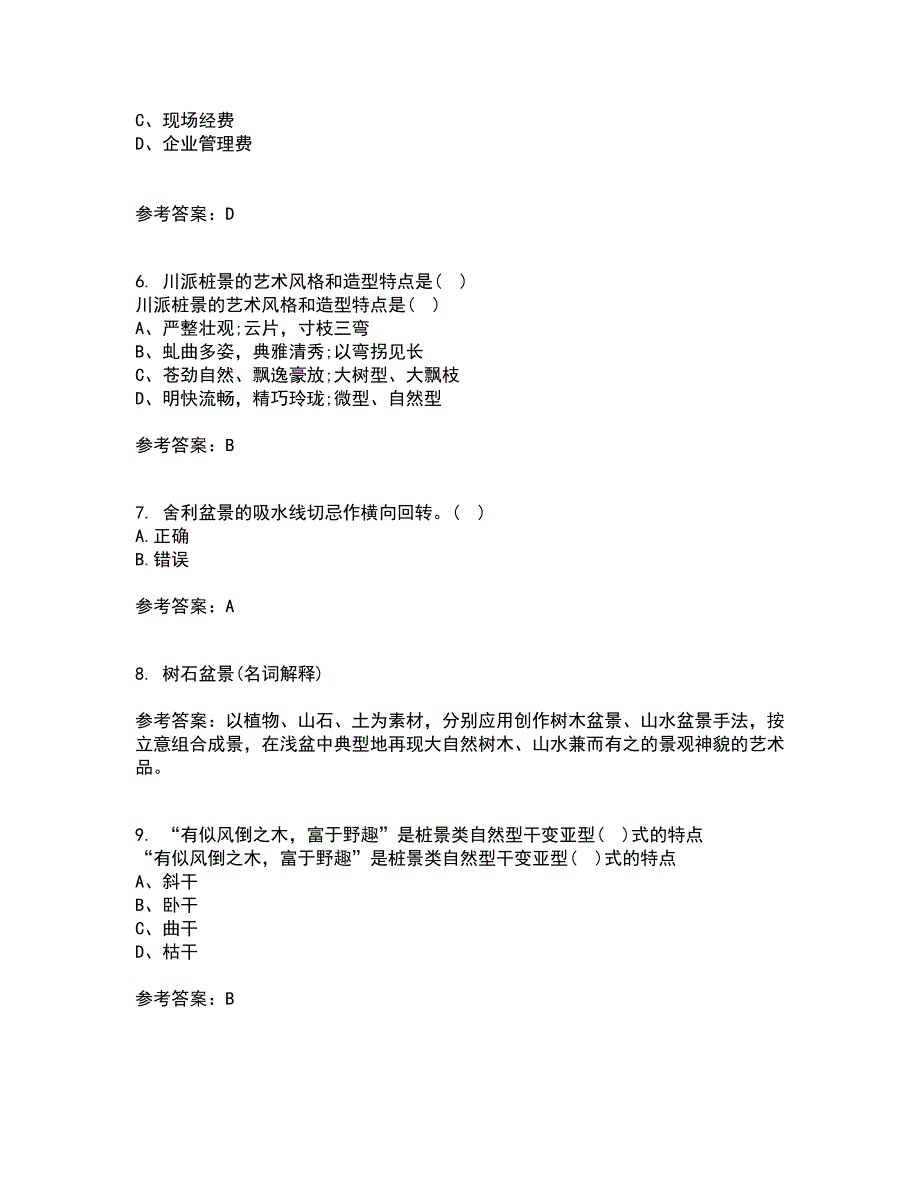 C、现场经费
D、企业管理费

参考答案：D

6. 川派桩景的艺术风格和造型特点是（ ）
川派桩景的艺术风格和造型特点是（ ）
A、严整壮观;云片，寸枝三弯
B、虬曲多姿，典雅清秀;以弯拐见长
C、苍劲自然、飘逸豪放;大树型、大飘枝
D、明快流畅，精巧玲珑;微型、自然型

参考答案：B

7. 舍利盆景的吸水线切忌作横向回转。（ ）
A.正确
B.错误

参考答案：A

8. 树石盆景(名词解释)

参考答案：以植物、山石、土为素材，分别应用创作树木盆景、山水盆景手法，按立意组合成景，在浅盆中典型地再现大自然树木、山水兼而有之的景观神貌的艺术品。

9. “有似风倒之木，富于野趣”是桩景类自然型干变亚型( )式的特点
“有似风倒之木，富于野趣”是桩景类自然型干变亚型( )式的特点
A、斜干
B、卧干
C、曲干
D、枯干

参考答案：B